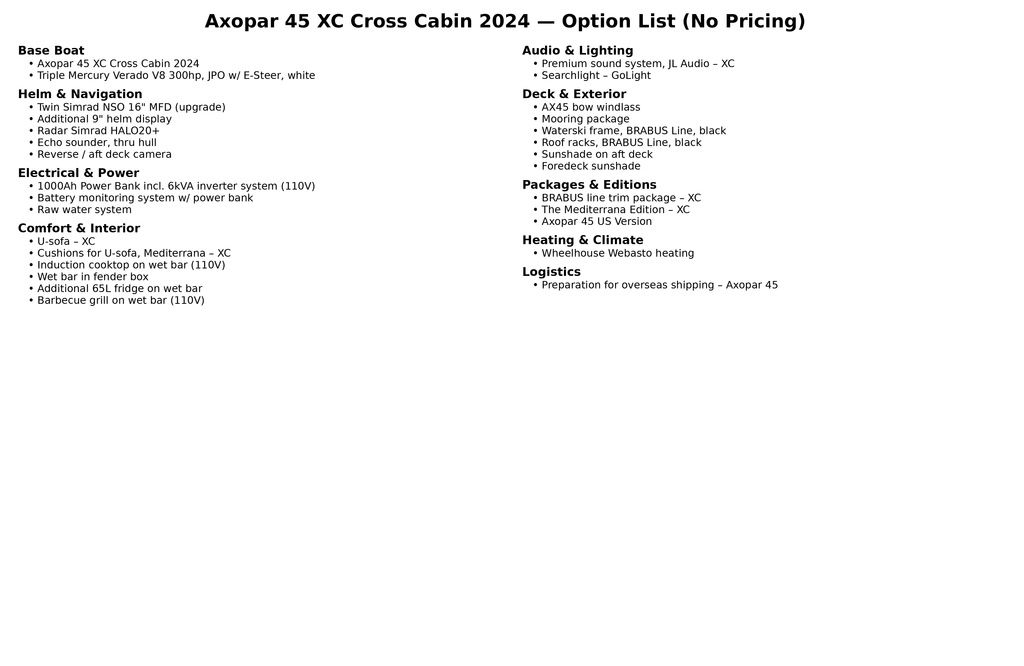 Axopar 45 XC Cross Cabin 2024 — Option List (No Pricing)

Base Boat
• Axopar 45 XC Cross Cabin 2024
• Triple Mercury Verado V8 300hp, JPO w/ E-Steer, white

Helm & Navigation
• Twin Simrad NSO 16" MFD (upgrade)
• Additional 9" helm display
• Radar Simrad HALO20+
• Echo sounder, thru hull
• Reverse / aft deck camera

Electrical & Power
• 1000Ah Power Bank incl. 6kVA inverter system (110V)
• Battery monitoring system w/ power bank
• Raw water system

Comfort & Interior
• U-sofa – XC
• Cushions for U-sofa, Mediterrana – XC
• Induction cooktop on wet bar (110V)
• Wet bar in fender box
• Additional 65L fridge on wet bar
• Barbecue grill on wet bar (110V)

Audio & Lighting
• Premium sound system, JL Audio – XC
• Searchlight – GoLight

Deck & Exterior
• AX45 bow windlass
• Mooring package
• Waterski frame, BRABUS Line, black
• Roof racks, BRABUS Line, black
• Sunshade on aft deck
• Foredeck sunshade

Packages & Editions
• BRABUS line trim package – XC
• The Mediterrana Edition – XC
• Axopar 45 US Version

Heating & Climate
• Wheelhouse Webasto heating

Logistics
• Preparation for overseas shipping – Axopar 45